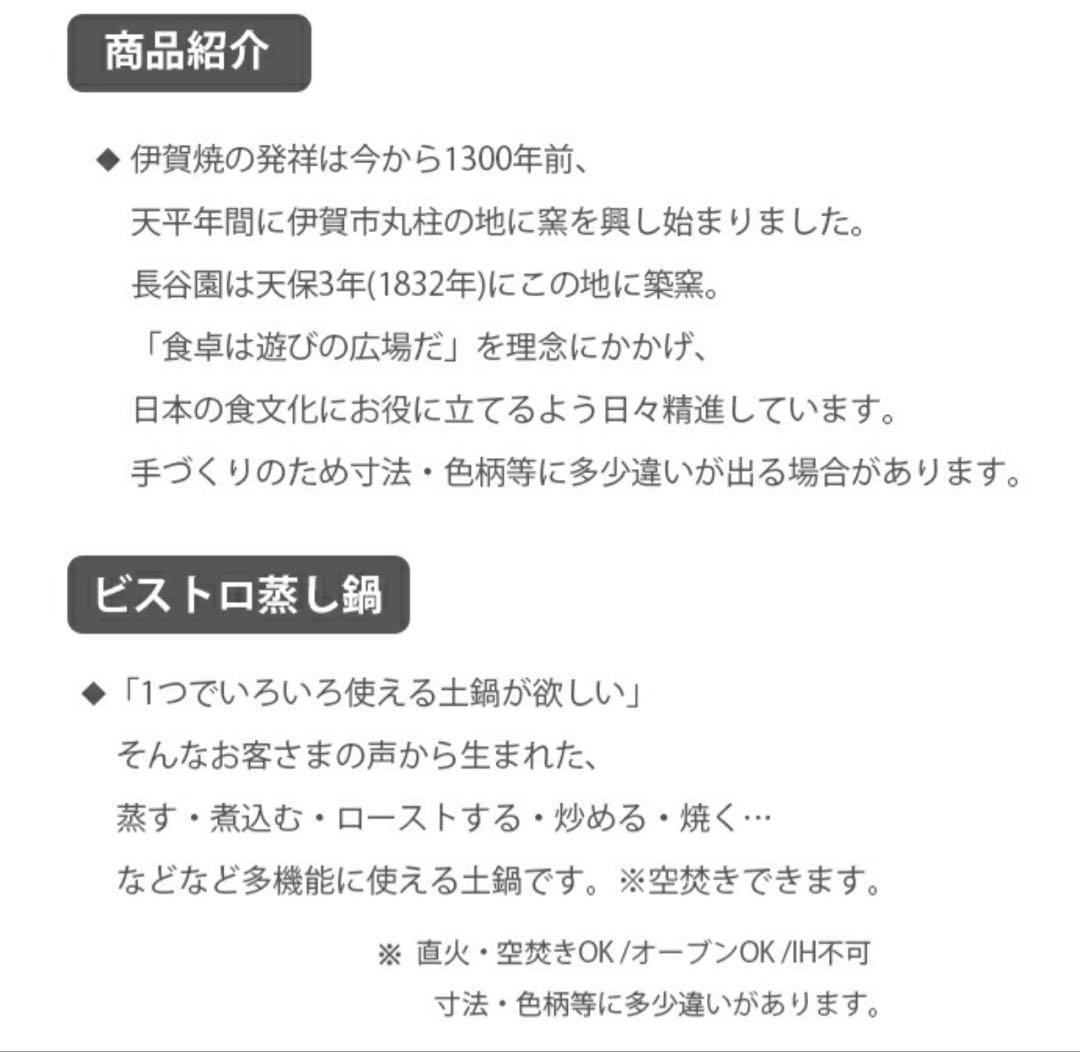 商品紹介

◆ 伊賀焼の発祥は今から1300年前、
天平年間に伊賀市丸柱の地に窯を興し始まりました。
長谷園は天保3年(1832年)にこの地に築窯。
「食卓は遊びの広場だ」を理念にかかげ、
日本の食文化にお役に立てるよう日々精進しています。
手づくりのため寸法・色柄等に多少違いが出る場合があります。

ビストロ蒸し鍋

◆「1つでいろいろ使える土鍋が欲しい」
そんなお客さまの声から生まれた、
蒸す・煮込む・ローストする・炒める・焼く…
などなど多機能に使える土鍋です。※空焚きできます。

※ 直火・空焚きOK /オーブンOK /IH不可
寸法・色柄等に多少違いがあります。